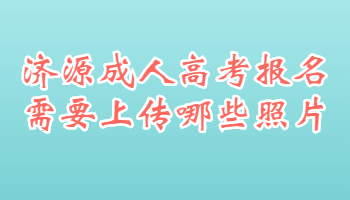 济源成人高考报名
需要上传哪些照片